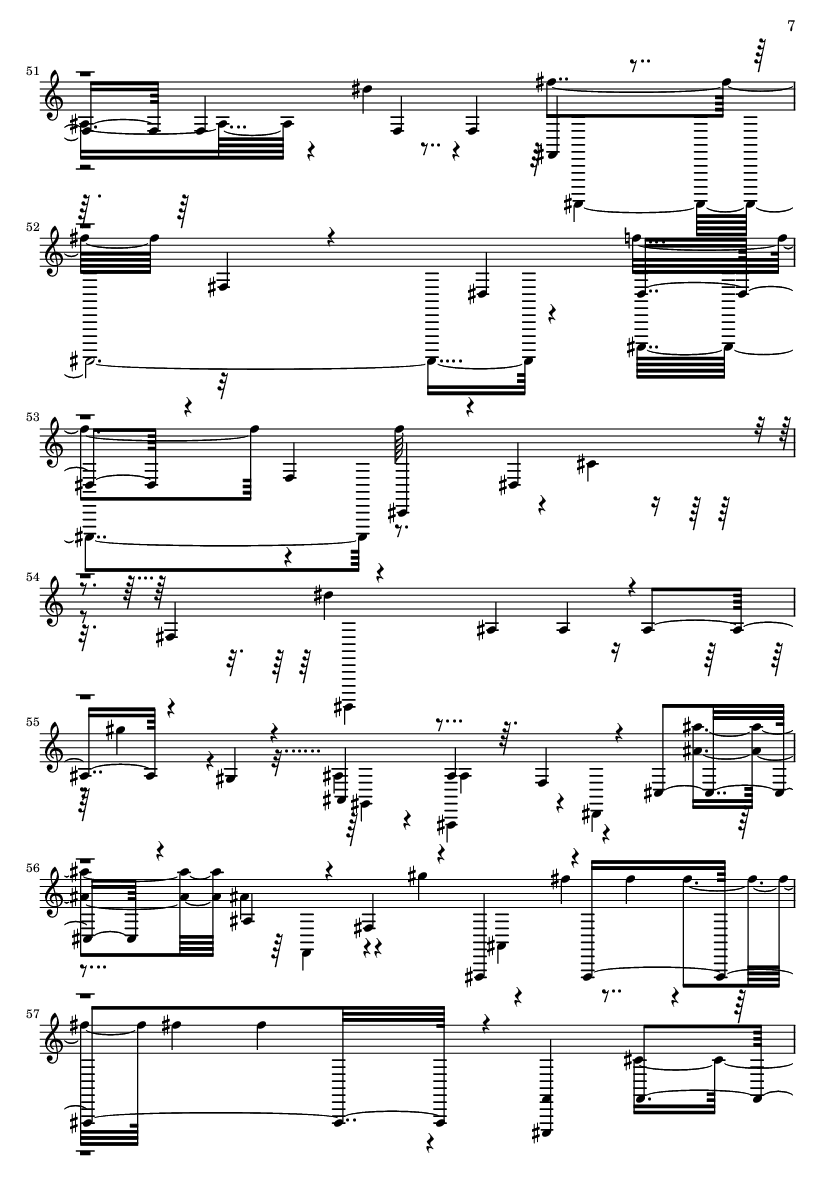 7

51

52

53

54

55

56

57